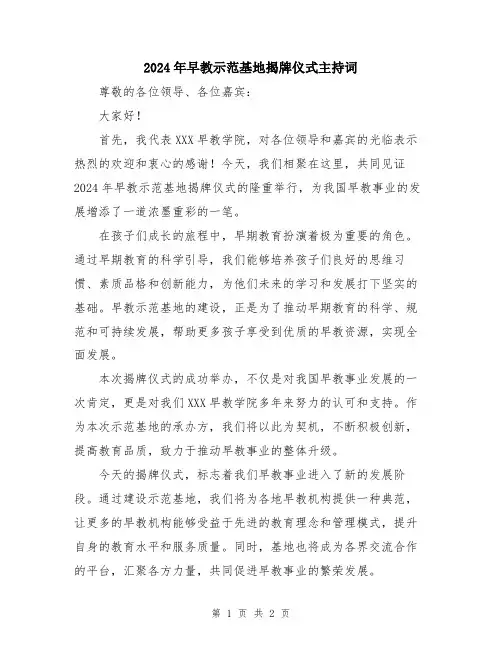 2024年早教示范基地揭牌仪式主持词

尊敬的各位领导、各位嘉宾：

大家好！

首先，我代表XXX早教学院，对各位领导和嘉宾的光临表示热烈的欢迎和衷心的感谢！今天，我们相聚在这里，共同见证2024年早教示范基地揭牌仪式的隆重举行，为我国早教事业的发展增添了一道浓墨重彩的一笔。

在孩子们成长的旅程中，早期教育扮演着极为重要的角色。通过早期教育的科学引导，我们能够培养孩子们良好的思维习惯、素质品格和创新能力，为他们未来的学习和发展打下坚实的基础。早教示范基地的建设，正是为了推动早期教育的科学、规范和可持续发展，帮助更多孩子享受到优质的早教资源，实现全面发展。

本次揭牌仪式的成功举办，不仅是对我国早教事业发展的一次肯定，更是对我们XXX早教学院多年来努力的认可和支持。作为本次示范基地的承办方，我们将以此为契机，不断积极创新，提高教育品质，致力于推动早教事业的整体升级。

今天的揭牌仪式，标志着我们早教事业进入了新的发展阶段。通过建设示范基地，我们将为各地早教机构提供一种典范，让更多的早教机构能够受益于先进的教育理念和管理模式，提升自身的教育水平和服务质量。同时，基地也将成为各界交流合作的平台，汇聚各方力量，共同促进早教事业的繁荣发展。

第 1 页 共 2 页